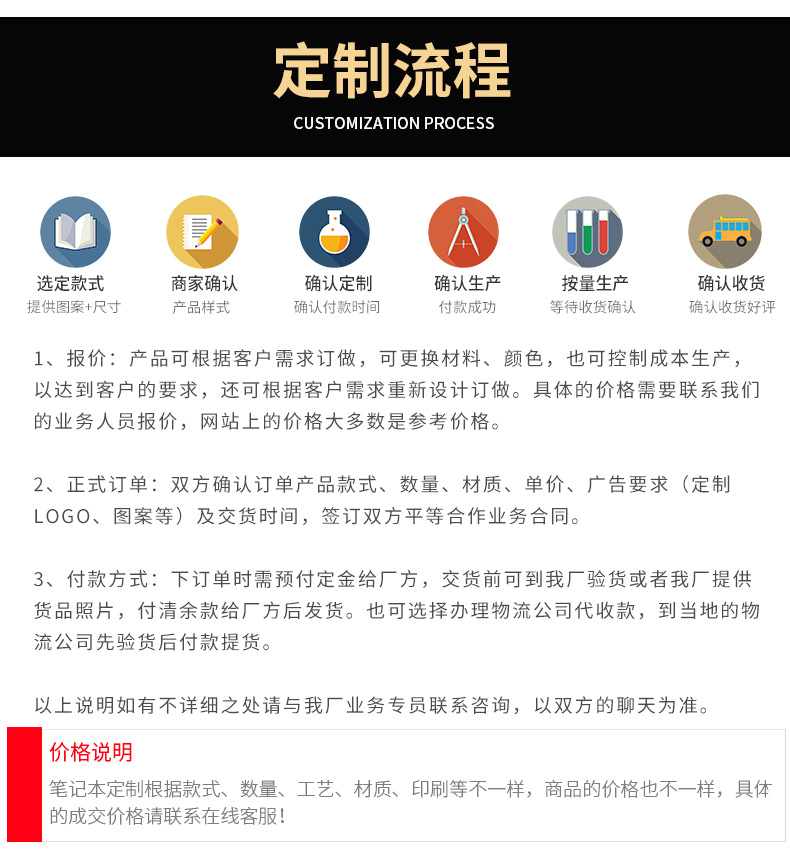 定制流程
CUSTOMIZATION PROCESS

选定款式
提供图案+尺寸

商家确认
产品样式

确认定制
确认付款时间

确认生产
付款成功

按量生产
等待收货确认

确认收货
确认收货好评

1、报价：产品可根据客户需求订做，可更换材料、颜色，也可控制成本生产，以达到客户的要求，还可根据客户需求重新设计订做。具体的价格需要联系我们的业务人员报价，网站上的价格大多数是参考价格。

2、正式订单：双方确认订单产品款式、数量、材质、单价、广告要求（定制LOGO、图案等）及交货时间，签订双方平等合作业务合同。

3、付款方式：下订单时需预付定金给厂方，交货前可到我厂验货或者我厂提供货品照片，付清余款给厂方后发货。也可选择办理物流公司代收款，到当地的物流公司先验货后付款提货。

以上说明如有不详细之处请与我厂业务专员联系咨询，以双方的聊天为准。

价格说明
笔记本定制根据款式、数量、工艺、材质、印刷等不一样，商品的价格也不一样，具体的成交价格请联系在线客服！